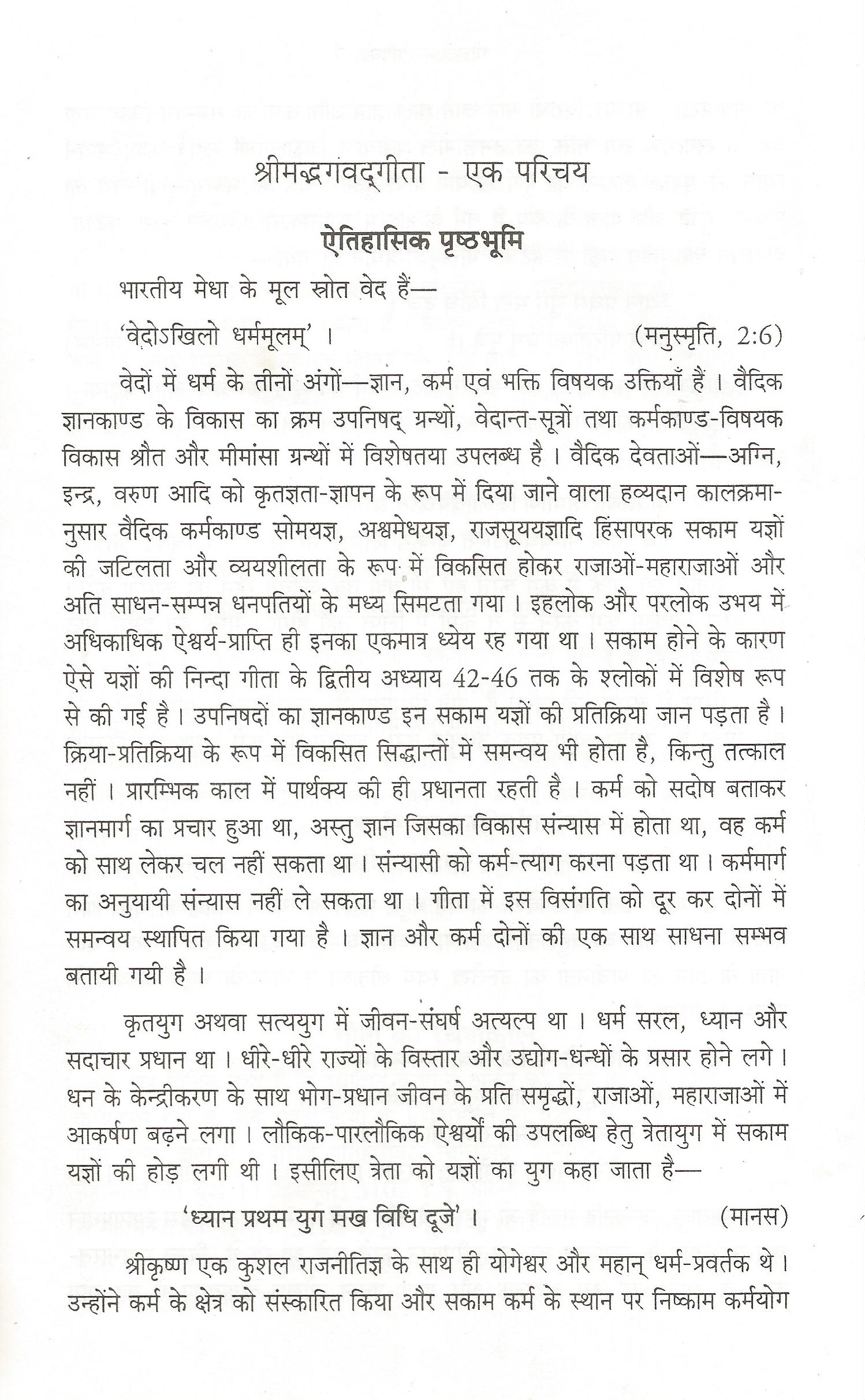 श्रीमद्भगवद्गीता - एक परिचय

ऐतिहासिक पृष्ठभूमि

भारतीय मेधा के मूल स्रोत वेद हैं—

'वेदोऽखिलो धर्ममूलम्' । (मनुस्मृति, 2:6)

वेदों में धर्म के तीनों अंगों—ज्ञान, कर्म एवं भक्ति विषयक उक्तियाँ हैं । वैदिक ज्ञानकाण्ड के विकास का क्रम उपनिषद् ग्रन्थों, वेदान्त-सूत्रों तथा कर्मकाण्ड-विषयक विकास श्रौत और मीमांसा ग्रन्थों में विशेषतया उपलब्ध है । वैदिक देवताओं—अग्नि, इन्द्र, वरुण आदि को कृतज्ञता-ज्ञापन के रूप में दिया जाने वाला हव्यदान कालक्रमानुसार वैदिक कर्मकाण्ड सोमयज्ञ, अश्वमेधयज्ञ, राजसूययज्ञादि हिंसापरक सकाम यज्ञों की जटिलता और व्ययशीलता के रूप में विकसित होकर राजाओं-महाराजाओं और अति साधन-सम्पन्न धनपतियों के मध्य सिमटता गया । इहलोक और परलोक उभय में अधिकाधिक ऐश्वर्य-प्राप्ति ही इनका एकमात्र ध्येय रह गया था । सकाम होने के कारण ऐसे यज्ञों की निन्दा गीता के द्वितीय अध्याय 42-46 तक के श्लोकों में विशेष रूप से की गई है । उपनिषदों का ज्ञानकाण्ड इन सकाम यज्ञों की प्रतिक्रिया जान पड़ता है । क्रिया-प्रतिक्रिया के रूप में विकसित सिद्धान्तों में समन्वय भी होता है, किन्तु तत्काल नहीं । प्रारम्भिक काल में पार्थक्य की ही प्रधानता रहती है । कर्म को सदोष बताकर ज्ञानमार्ग का प्रचार हुआ था, अस्तु ज्ञान जिसका विकास संन्यास में होता था, वह कर्म को साथ लेकर चल नहीं सकता था । संन्यासी को कर्म-त्याग करना पड़ता था । कर्ममार्ग का अनुयायी संन्यास नहीं ले सकता था । गीता में इस विसंगति को दूर कर दोनों में समन्वय स्थापित किया गया है । ज्ञान और कर्म दोनों की एक साथ साधना सम्भव बतायी गयी है ।

कृतयुग अथवा सत्ययुग में जीवन-संघर्ष अत्यल्प था । धर्म सरल, ध्यान और सदाचार प्रधान था । धीरे-धीरे राज्यों के विस्तार और उद्योग-धन्धों के प्रसार होने लगे । धन के केन्द्रीकरण के साथ भोग-प्रधान जीवन के प्रति समृद्धों, राजाओं, महाराजाओं में आकर्षण बढ़ने लगा । लौकिक-पारलौकिक ऐश्वर्यों की उपलब्धि हेतु त्रेतायुग में सकाम यज्ञों की होड़ लगी थी । इसीलिए त्रेता को यज्ञों का युग कहा जाता है—

'ध्यान प्रथम युग मख विधि दूजे' । (मानस)

श्रीकृष्ण एक कुशल राजनीतिज्ञ के साथ ही योगेश्वर और महान् धर्म-प्रवर्तक थे । उन्होंने कर्म के क्षेत्र को संस्कारित किया और सकाम कर्म के स्थान पर निष्काम कर्मयोग